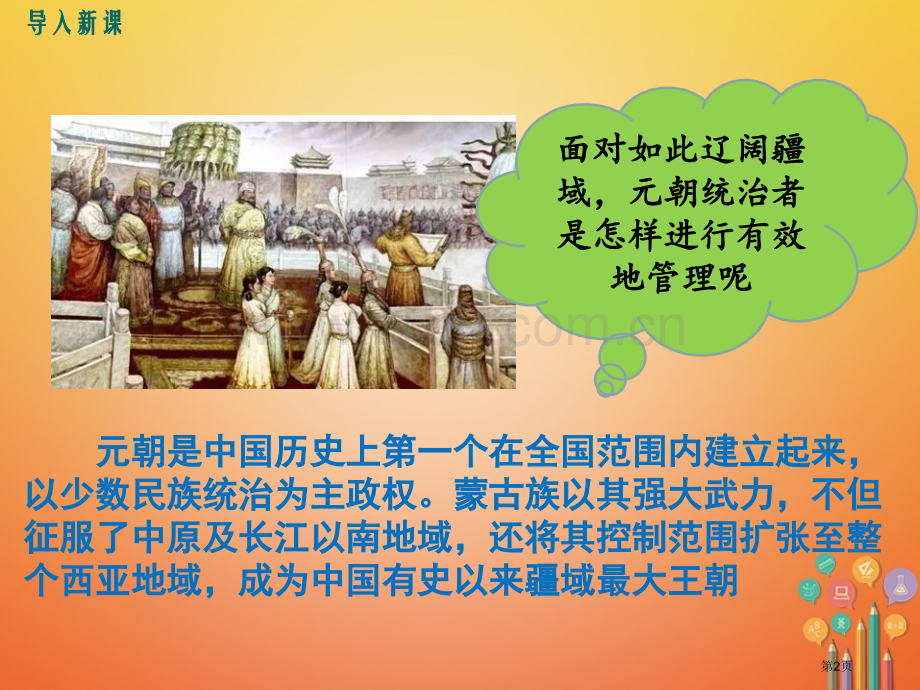 导入新课

面对如此辽阔疆域，元朝统治者是怎样进行有效地管理呢

元朝是中国历史上第一个在全国范围内建立起来，以少数民族统治为主政权。蒙古族以其强大武力，不但征服了中原及长江以南地域，还将其控制范围扩张至整个西亚地域，成为中国有史以来疆域最大王朝

第2页